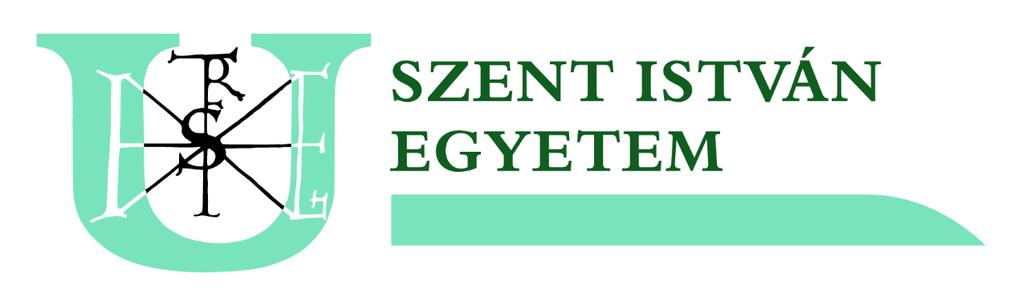 SZENT ISTVÁN EGYETEM